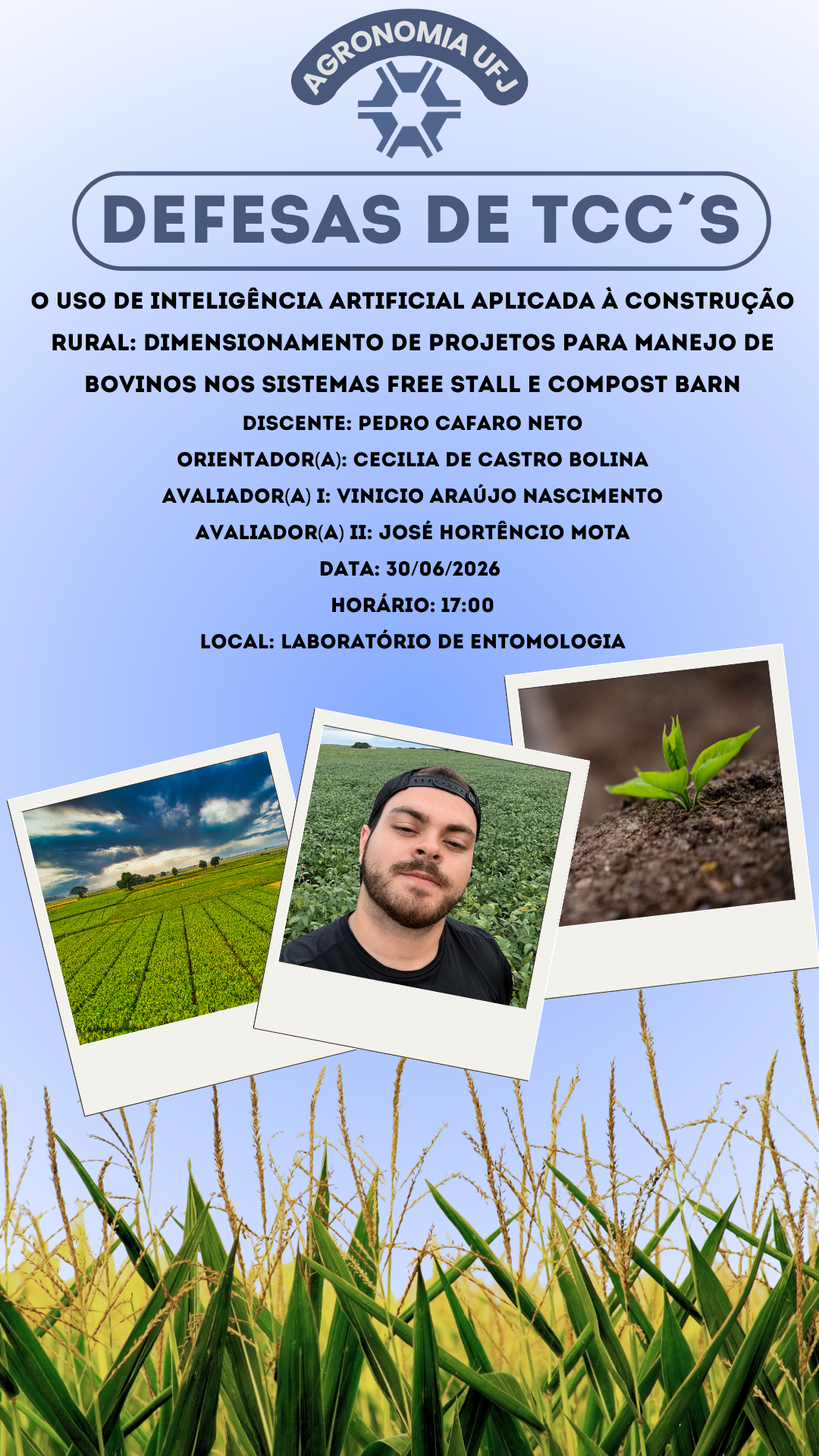 AGRONOMIA UFJ

DEFESAS DE TCC´S

O USO DE INTELIGÊNCIA ARTIFICIAL APLICADA À CONSTRUÇÃO RURAL: DIMENSIONAMENTO DE PROJETOS PARA MANEJO DE BOVINOS NOS SISTEMAS FREE STALL E COMPOST BARN

DISCENTE: PEDRO CAFARO NETO

ORIENTADOR(A): CECILIA DE CASTRO BOLINA

AVALIADOR(A) I: VINICIO ARAÚJO NASCIMENTO

AVALIADOR(A) II: JOSÉ HORTÊNCIO MOTA

DATA: 30/06/2026

HORÁRIO: 17:00

LOCAL: LABORATÓRIO DE ENTOMOLOGIA